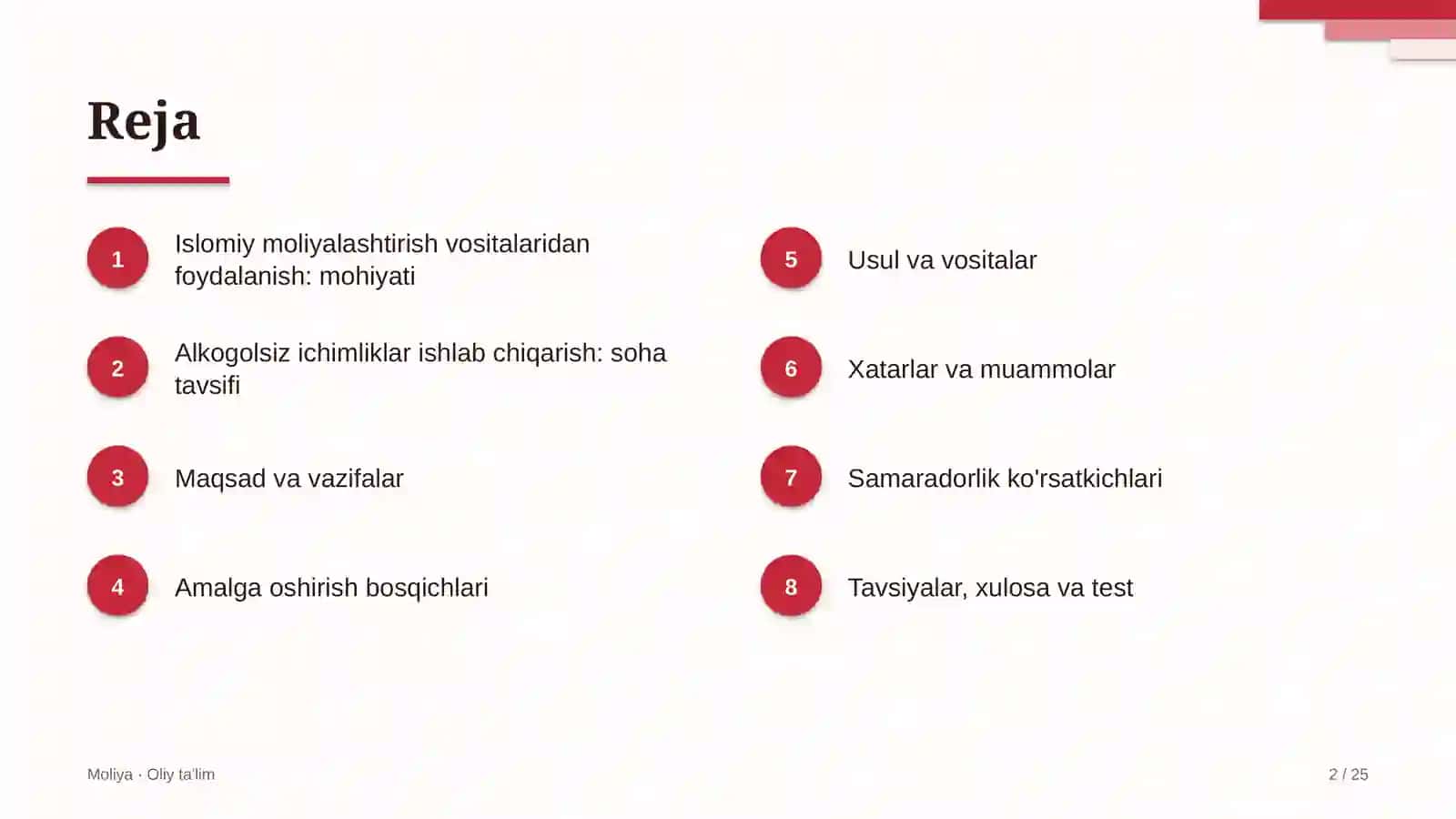 Reja

1
Islomiy moliyalashtirish vositalaridan foydalanish: mohiyati

2
Alkogolsiz ichimliklar ishlab chiqarish: soha tavsifi

3
Maqsad va vazifalar

4
Amalga oshirish bosqichlari

5
Usul va vositalar

6
Xatarlar va muammolar

7
Samaradorlik ko'rsatkichlari

8
Tavsiyalar, xulosa va test

Moliya · Oliy ta'lim

2 / 25